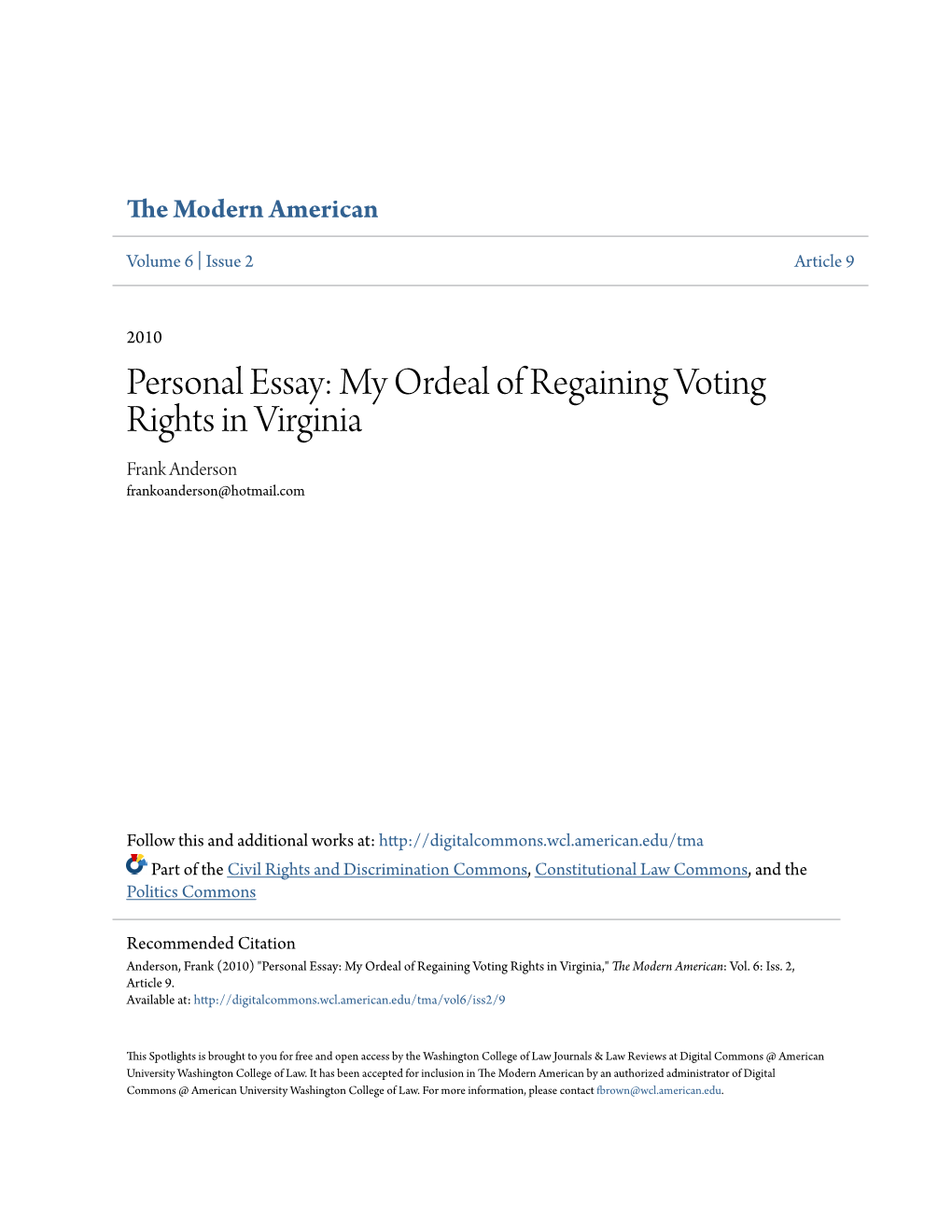 The Modern American

Volume 6 | Issue 2 Article 9

2010

Personal Essay: My Ordeal of Regaining Voting Rights in Virginia

Frank Anderson
frankoanderson@hotmail.com

Follow this and additional works at: http://digitalcommons.wcl.american.edu/tma

Part of the Civil Rights and Discrimination Commons, Constitutional Law Commons, and the Politics Commons

Recommended Citation
Anderson, Frank (2010) "Personal Essay: My Ordeal of Regaining Voting Rights in Virginia," The Modern American: Vol. 6: Iss. 2, Article 9.
Available at: http://digitalcommons.wcl.american.edu/tma/vol6/iss2/9

This Spotlights is brought to you for free and open access by the Washington College of Law Journals & Law Reviews at Digital Commons @ American University Washington College of Law. It has been accepted for inclusion in The Modern American by an authorized administrator of Digital Commons @ American University Washington College of Law. For more information, please contact fbrown@wcl.american.edu.